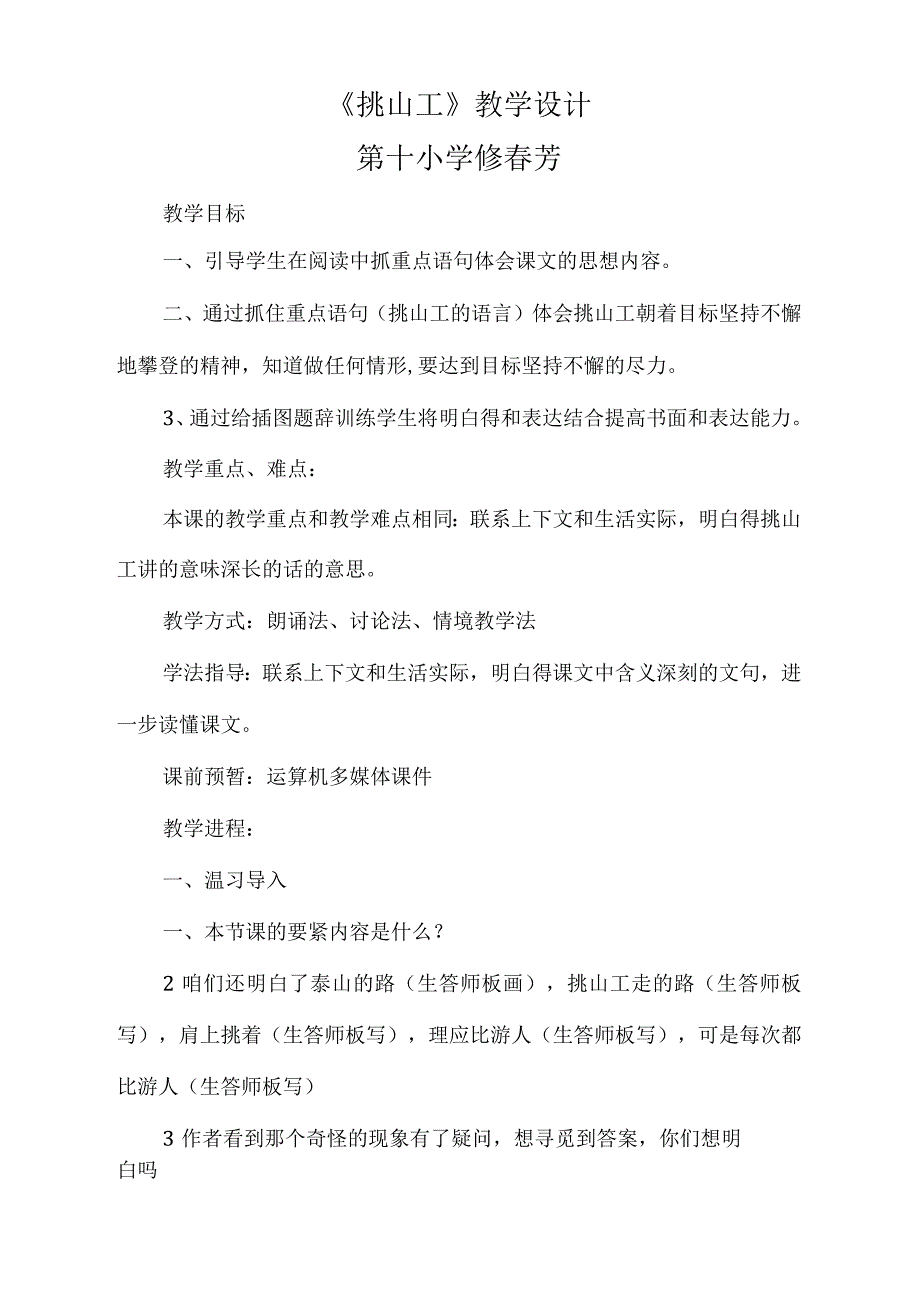 《挑山工》教学设计

第十小学修春芳

教学目标

一、引导学生在阅读中抓重点语句体会课文的思想内容。

二、通过抓住重点语句（挑山工的语言）体会挑山工朝着目标坚持不懈地攀登的精神，知道做任何情形,要达到目标坚持不懈的尽力。

3、通过给插图题辞训练学生将明白得和表达结合提高书面和表达能力。

教学重点、难点：

本课的教学重点和教学难点相同：联系上下文和生活实际，明白得挑山工讲的意味深长的话的意思。

教学方式：朗诵法、讨论法、情境教学法

学法指导：联系上下文和生活实际，明白得课文中含义深刻的文句，进一步读懂课文。

课前预暂：运算机多媒体课件

教学进程：

一、温习导入

一、本节课的要紧内容是什么？

2 咱们还明白了泰山的路（生答师板画），挑山工走的路（生答师板写），肩上挑着（生答师板写），理应比游人（生答师板写），可是每次都比游人（生答师板写）

3 作者看到那个奇怪的现象有了疑问，想寻觅到答案，你们想明白吗